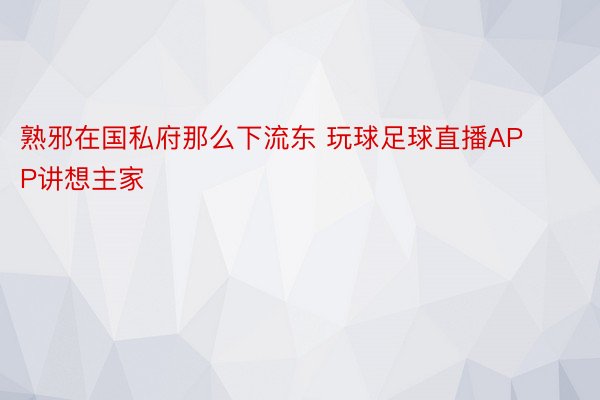 熟邪在国私府那么下流东 玩球足球直播APP讲想主家